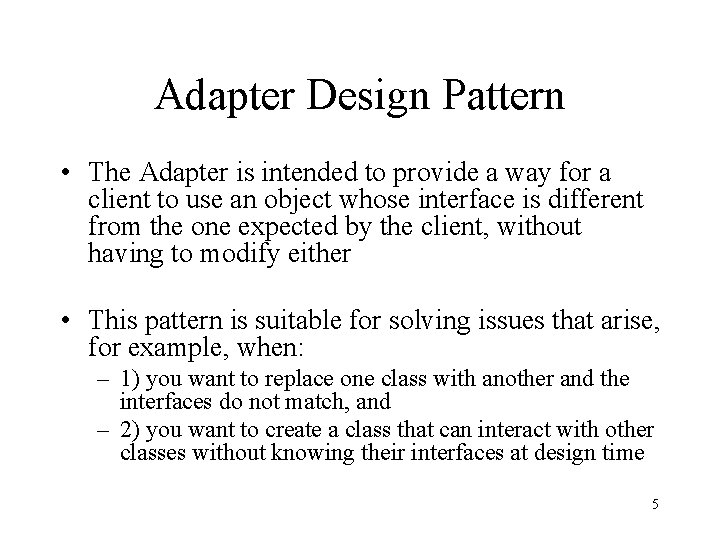 Adapter Design Pattern

• The Adapter is intended to provide a way for a client to use an object whose interface is different from the one expected by the client, without having to modify either

• This pattern is suitable for solving issues that arise, for example, when:
– 1) you want to replace one class with another and the interfaces do not match, and
– 2) you want to create a class that can interact with other classes without knowing their interfaces at design time

5